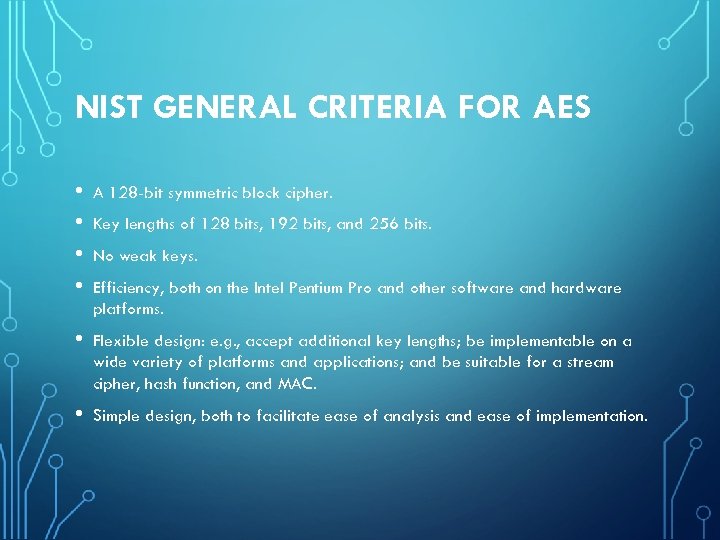 NIST GENERAL CRITERIA FOR AES

• A 128-bit symmetric block cipher.

• Key lengths of 128 bits, 192 bits, and 256 bits.

• No weak keys.

• Efficiency, both on the Intel Pentium Pro and other software and hardware platforms.

• Flexible design: e.g., accept additional key lengths; be implementable on a wide variety of platforms and applications; and be suitable for a stream cipher, hash function, and MAC.

• Simple design, both to facilitate ease of analysis and ease of implementation.